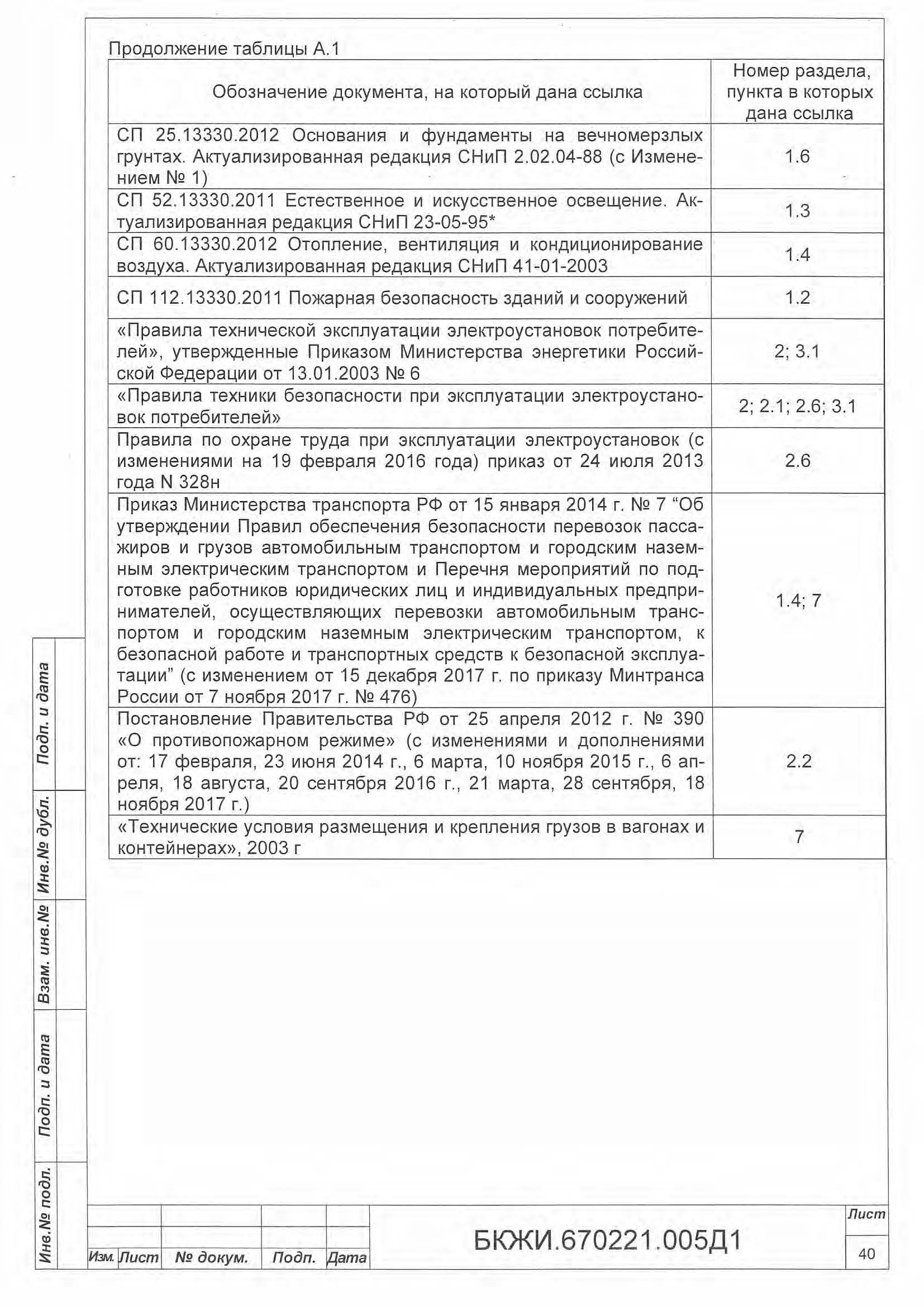 Продолжение таблицы А.1

| Обозначение документа, на который дана ссылка | Номер раздела, пункта в которых дана ссылка |
|---|---|
| СП 25.13330.2012 Основания и фундаменты на вечномерзлых грунтах. Актуализированная редакция СНиП 2.02.04-88 (с Изменением № 1) | 1.6 |
| СП 52.13330.2011 Естественное и искусственное освещение. Актуализированная редакция СНиП 23-05-95* | 1.3 |
| СП 60.13330.2012 Отопление, вентиляция и кондиционирование воздуха. Актуализированная редакция СНиП 41-01-2003 | 1.4 |
| СП 112.13330.2011 Пожарная безопасность зданий и сооружений | 1.2 |
| «Правила технической эксплуатации электроустановок потребителей», утвержденные Приказом Министерства энергетики Российской Федерации от 13.01.2003 № 6 | 2; 3.1 |
| «Правила техники безопасности при эксплуатации электроустановок потребителей» | 2; 2.1; 2.6; 3.1 |
| Правила по охране труда при эксплуатации электроустановок (с изменениями на 19 февраля 2016 года) приказ от 24 июля 2013 года N 328н | 2.6 |
| Приказ Министерства транспорта РФ от 15 января 2014 г. № 7 “Об утверждении Правил обеспечения безопасности перевозок пассажиров и грузов автомобильным транспортом и городским наземным электрическим транспортом и Перечня мероприятий по подготовке работников юридических лиц и индивидуальных предпринимателей, осуществляющих перевозки автомобильным транспортом и городским наземным электрическим транспортом, к безопасной работе и транспортных средств к безопасной эксплуатации” (с изменением от 15 декабря 2017 г. по приказу Минтранса России от 7 ноября 2017 г. № 476) | 1.4; 7 |
| Постановление Правительства РФ от 25 апреля 2012 г. № 390 «О противопожарном режиме» (с изменениями и дополнениями от: 17 февраля, 23 июня 2014 г., 6 марта, 10 ноября 2015 г., 6 апреля, 18 августа, 20 сентября 2016 г., 21 марта, 28 сентября, 18 ноября 2017 г.) | 2.2 |
| «Технические условия размещения и крепления грузов в вагонах и контейнерах», 2003 г | 7 |

Подп. и дата
Инв.№ дубл.
Взам. инв.№
Подп. и дата
Инв.№ подл.

Изм. Лист № докум. Подп. Дата
БКЖИ.670221.005Д1
Лист
40